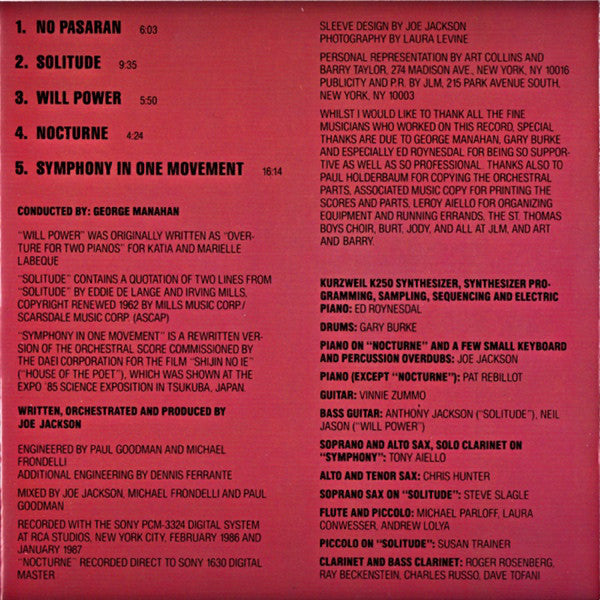 1. NO PASARAN 6:03

2. SOLITUDE 9:35

3. WILL POWER 5:50

4. NOCTURNE 4:24

5. SYMPHONY IN ONE MOVEMENT 16:14

CONDUCTED BY: GEORGE MANAHAN

"WILL POWER" WAS ORIGINALLY WRITTEN AS "OVERTURE FOR TWO PIANOS" FOR KATIA AND MARIELLE LABEQUE

"SOLITUDE" CONTAINS A QUOTATION OF TWO LINES FROM "SOLITUDE" BY EDDIE DE LANGE AND IRVING MILLS, COPYRIGHT RENEWED 1962 BY MILLS MUSIC CORP./ SCARSDALE MUSIC CORP. (ASCAP)

"SYMPHONY IN ONE MOVEMENT" IS A REWRITTEN VERSION OF THE ORCHESTRAL SCORE COMMISSIONED BY THE DAEI CORPORATION FOR THE FILM "SHIJIN NO IE" ("HOUSE OF THE POET"), WHICH WAS SHOWN AT THE EXPO '85 SCIENCE EXPOSITION IN TSUKUBA, JAPAN.

WRITTEN, ORCHESTRATED AND PRODUCED BY JOE JACKSON

ENGINEERED BY PAUL GOODMAN AND MICHAEL FRONDELLI
ADDITIONAL ENGINEERING BY DENNIS FERRANTE

MIXED BY JOE JACKSON, MICHAEL FRONDELLI AND PAUL GOODMAN

RECORDED WITH THE SONY PCM-3324 DIGITAL SYSTEM AT RCA STUDIOS, NEW YORK CITY, FEBRUARY 1986 AND JANUARY 1987
"NOCTURNE" RECORDED DIRECT TO SONY 1630 DIGITAL MASTER

SLEEVE DESIGN BY JOE JACKSON
PHOTOGRAPHY BY LAURA LEVINE

PERSONAL REPRESENTATION BY ART COLLINS AND BARRY TAYLOR, 274 MADISON AVE., NEW YORK, NY 10016
PUBLICITY AND P.R. BY JLM, 215 PARK AVENUE SOUTH, NEW YORK, NY 10003

WHILST I WOULD LIKE TO THANK ALL THE FINE MUSICIANS WHO WORKED ON THIS RECORD, SPECIAL THANKS ARE DUE TO GEORGE MANAHAN, GARY BURKE AND ESPECIALLY ED ROYNESDAL FOR BEING SO SUPPORTIVE AS WELL AS SO PROFESSIONAL. THANKS ALSO TO PAUL HOLDERBAUM FOR COPYING THE ORCHESTRAL PARTS, ASSOCIATED MUSIC COPY FOR PRINTING THE SCORES AND PARTS, LEROY AIELLO FOR ORGANIZING EQUIPMENT AND RUNNING ERRANDS, THE ST. THOMAS BOYS CHOIR, BURT, JODY, AND ALL AT JLM, AND ART AND BARRY.

KURZWEIL K250 SYNTHESIZER, SYNTHESIZER PROGRAMMING, SAMPLING, SEQUENCING AND ELECTRIC PIANO: ED ROYNESDAL

DRUMS: GARY BURKE

PIANO ON "NOCTURNE" AND A FEW SMALL KEYBOARD AND PERCUSSION OVERDUBS: JOE JACKSON

PIANO (EXCEPT "NOCTURNE"): PAT REBILLOT

GUITAR: VINNIE ZUMMO

BASS GUITAR: ANTHONY JACKSON ("SOLITUDE"), NEIL JASON ("WILL POWER")

SOPRANO AND ALTO SAX, SOLO CLARINET ON "SYMPHONY": TONY AIELLO

ALTO AND TENOR SAX: CHRIS HUNTER

SOPRANO SAX ON "SOLITUDE": STEVE SLAGLE

FLUTE AND PICCOLO: MICHAEL PARLOFF, LAURA CONWESSER, ANDREW LOLYA

PICCOLO ON "SOLITUDE": SUSAN TRAINER

CLARINET AND BASS CLARINET: ROGER ROSENBERG, RAY BECKENSTEIN, CHARLES RUSSO, DAVE TOFANI